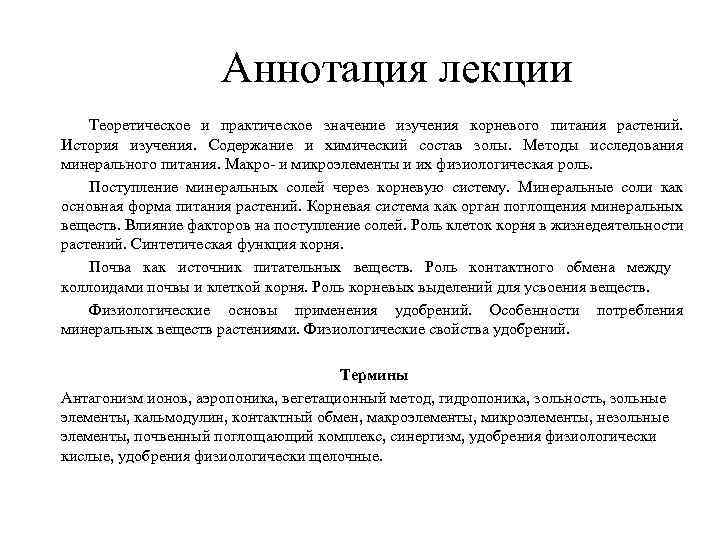 Аннотация лекции

Теоретическое и практическое значение изучения корневого питания растений. История изучения. Содержание и химический состав золы. Методы исследования минерального питания. Макро- и микроэлементы и их физиологическая роль.

Поступление минеральных солей через корневую систему. Минеральные соли как основная форма питания растений. Корневая система как орган поглощения минеральных веществ. Влияние факторов на поступление солей. Роль клеток корня в жизнедеятельности растений. Синтетическая функция корня.

Почва как источник питательных веществ. Роль контактного обмена между коллоидами почвы и клеткой корня. Роль корневых выделений для усвоения веществ.

Физиологические основы применения удобрений. Особенности потребления минеральных веществ растениями. Физиологические свойства удобрений.

Термины

Антагонизм ионов, аэропоника, вегетационный метод, гидропоника, зольность, зольные элементы, кальмодулин, контактный обмен, макроэлементы, микроэлементы, незольные элементы, почвенный поглощающий комплекс, синергизм, удобрения физиологически кислые, удобрения физиологически щелочные.